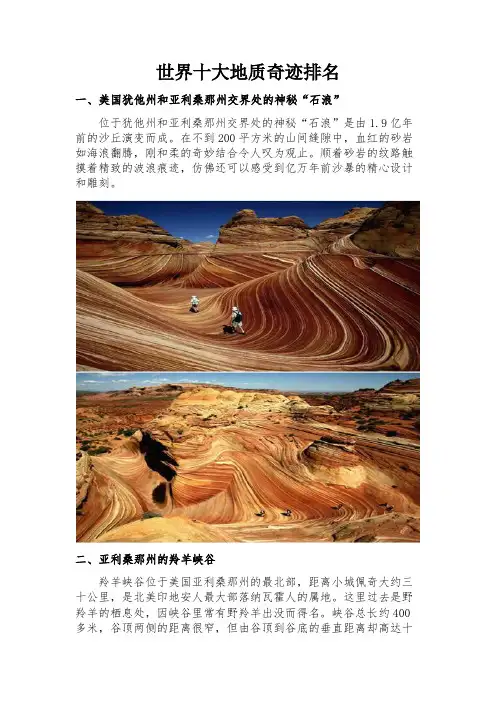 世界十大地质奇迹排名

一、美国犹他州和亚利桑那州交界处的神秘“石浪”

位于犹他州和亚利桑那州交界处的神秘“石浪”是由1.9亿年前的沙丘演变而成。在不到200平方米的山间缝隙中，血红的砂岩如海浪翻腾，刚和柔的奇妙结合令人叹为观止。顺着砂岩的纹路触摸着精致的波浪痕迹，仿佛还可以感受到亿万年前沙暴的精心设计和雕刻。

二、亚利桑那州的羚羊峡谷

羚羊峡谷位于美国亚利桑那州的最北部，距离小城佩奇大约三十公里，是北美印地安人最大部落纳瓦霍人的属地。这里过去是野羚羊的栖息处，因峡谷里常有野羚羊出没而得名。峡谷总长约400多米，谷顶两侧的距离很窄，但由谷顶到谷底的垂直距离却高达十